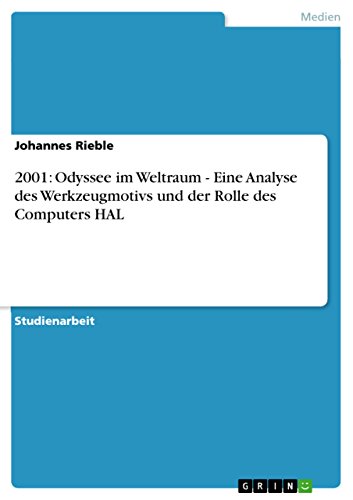 Medien

Johannes Rieble

2001: Odyssee im Weltraum - Eine Analyse des Werkzeugmotivs und der Rolle des Computers HAL

Studienarbeit

GRIN